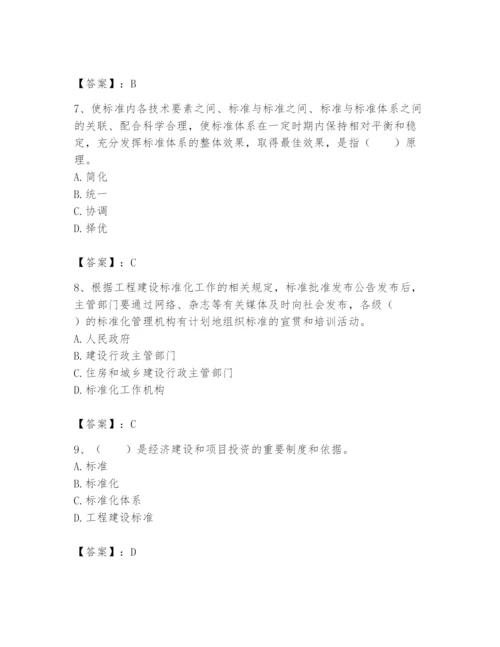 【答案】：B

7、使标准内各技术要素之间、标准与标准之间、标准与标准体系之间的关联、配合科学合理，使标准体系在一定时期内保持相对平衡和稳定，充分发挥标准体系的整体效果，取得最佳效果，是指（　　）原理。
A. 简化
B. 统一
C. 协调
D. 择优

【答案】：C

8、根据工程建设标准化工作的相关规定，标准批准发布公告发布后，主管部门要通过网络、杂志等有关媒体及时向社会发布，各级（　　）的标准化管理机构有计划地组织标准的宣贯和培训活动。
A. 人民政府
B. 建设行政主管部门
C. 住房和城乡建设行政主管部门
D. 标准化工作机构

【答案】：C

9、（　　）是经济建设和项目投资的重要制度和依据。
A. 标准
B. 标准化
C. 标准化体系
D. 工程建设标准

【答案】：D